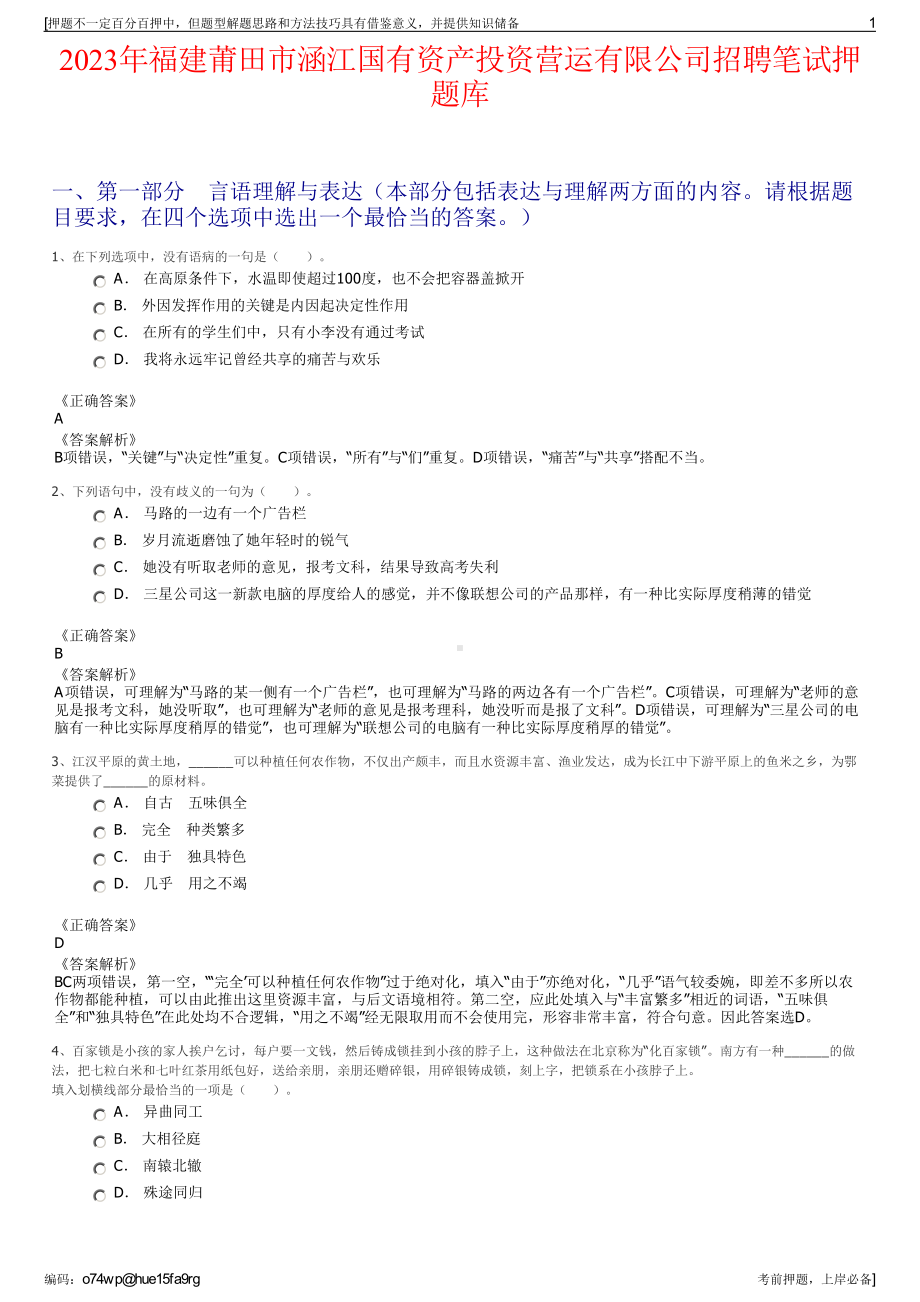 [押题不一定百分百押中，但题型解题思路和方法技巧具有借鉴意义，并提供知识储备 1

2023年福建莆田市涵江国有资产投资营运有限公司招聘笔试押题库

一、第一部分 言语理解与表达（本部分包括表达与理解两方面的内容。请根据题目要求，在四个选项中选出一个最恰当的答案。）

1、在下列选项中，没有语病的一句是（ ）。

A． 在高原条件下，水温即使超过100度，也不会把容器盖掀开

B． 外因发挥作用的关键是内因起决定性作用

C． 在所有的学生们中，只有小李没有通过考试

D． 我将永远牢记曾经共享的痛苦与欢乐

《正确答案》
A
《答案解析》
B项错误，“关键”与“决定性”重复。C项错误，“所有”与“们”重复。D项错误，“痛苦”与“共享”搭配不当。

2、下列语句中，没有歧义的一句为（ ）。

A． 马路的一边有一个广告栏

B． 岁月流逝磨蚀了她年轻时的锐气

C． 她没有听取老师的意见，报考文科，结果导致高考失利

D． 三星公司这一新款电脑的厚度给人的感觉，并不像联想公司的产品那样，有一种比实际厚度稍薄的错觉

《正确答案》
B
《答案解析》
A项错误，可理解为“马路的某一侧有一个广告栏”，也可理解为“马路的两边各有一个广告栏”。C项错误，可理解为“老师的意见是报考文科，她没听取”，也可理解为“老师的意见是报考理科，她没听而是报了文科”。D项错误，可理解为“三星公司的电脑有一种比实际厚度稍厚的错觉”，也可理解为“联想公司的电脑有一种比实际厚度稍厚的错觉”。

3、江汉平原的黄土地，______可以种植任何农作物，不仅出产颇丰，而且水资源丰富、渔业发达，成为长江中下游平原上的鱼米之乡，为鄂菜提供了______的原材料。

A． 自古 五味俱全

B． 完全 种类繁多

C． 由于 独具特色

D． 几乎 用之不竭

《正确答案》
D
《答案解析》
BC两项错误，第一空，“‘完全’可以种植任何农作物”过于绝对化，填入“由于”亦绝对化，“几乎”语气较委婉，即差不多所以农作物都能种植，可以由此推出这里资源丰富，与后文语境相符。第二空，应此处填入与“丰富繁多”相近的词语，“五味俱全”和“独具特色”在此处均不合逻辑，“用之不竭”经无限取用而不会使用完，形容非常丰富，符合句意。因此答案选D。

4、百家锁是小孩的家人挨户乞讨，每户要一文钱，然后铸成锁挂到小孩的脖子上，这种做法在北京称为“化百家锁”。南方有一种______的做法，把七粒白米和七叶红茶用纸包好，送给亲朋，亲朋还赠碎银，用碎银铸成锁，刻上字，把锁系在小孩脖子上。
填入划横线部分最恰当的一项是（ ）。

A． 异曲同工

B． 大相径庭

C． 南辕北辙

D． 殊途同归

编码：o74wp@hue15fa9rg 考前押题，上岸必备]